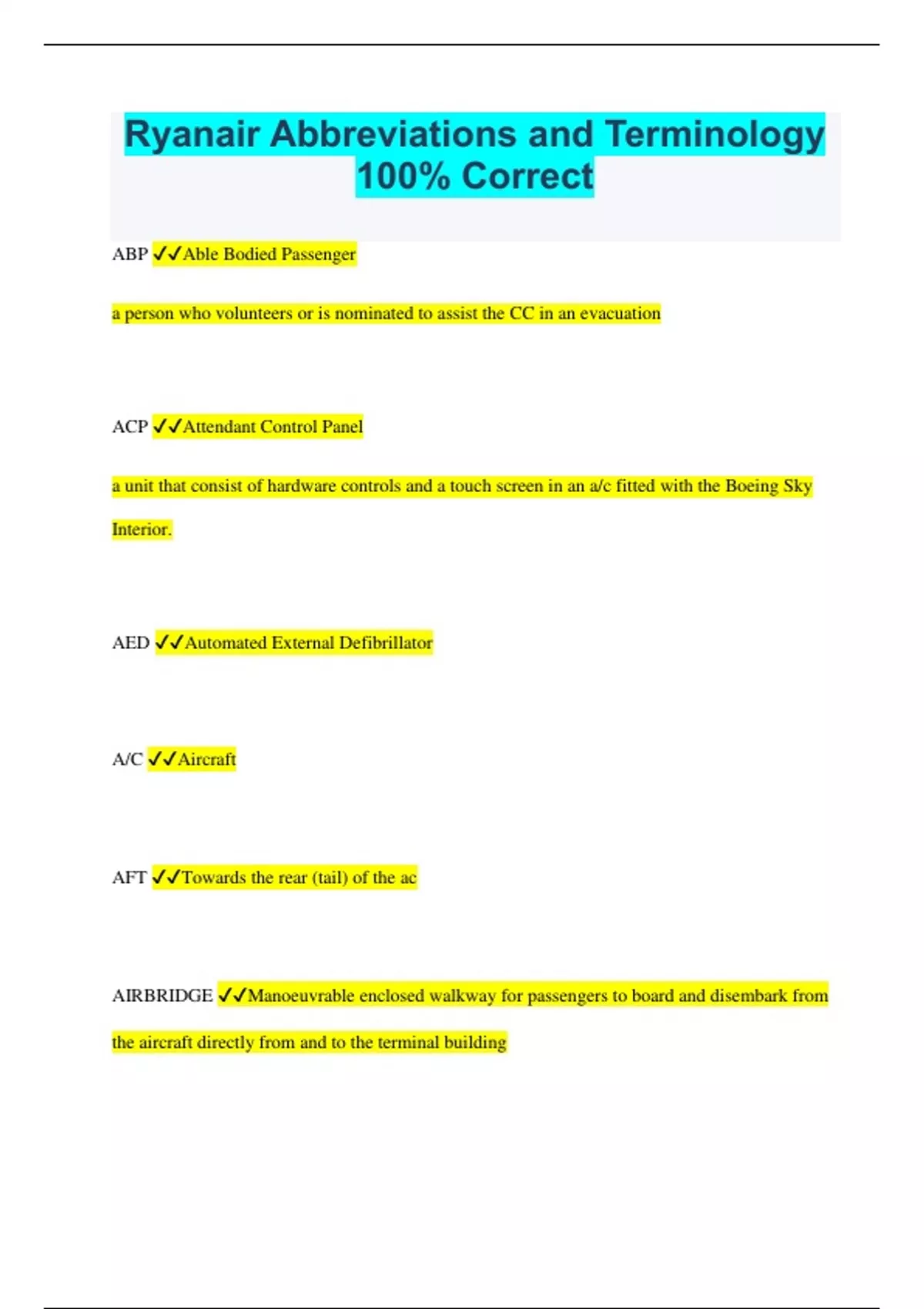 Ryanair Abbreviations and Terminology 100% Correct

ABP ✓✓Able Bodied Passenger

a person who volunteers or is nominated to assist the CC in an evacuation

ACP ✓✓Attendant Control Panel

a unit that consist of hardware controls and a touch screen in an a/c fitted with the Boeing Sky Interior.

AED ✓✓Automated External Defibrillator

A/C ✓✓Aircraft

AFT ✓✓Towards the rear (tail) of the ac

AIRBRIDGE ✓✓Manoeuvrable enclosed walkway for passengers to board and disembark from the aircraft directly from and to the terminal building